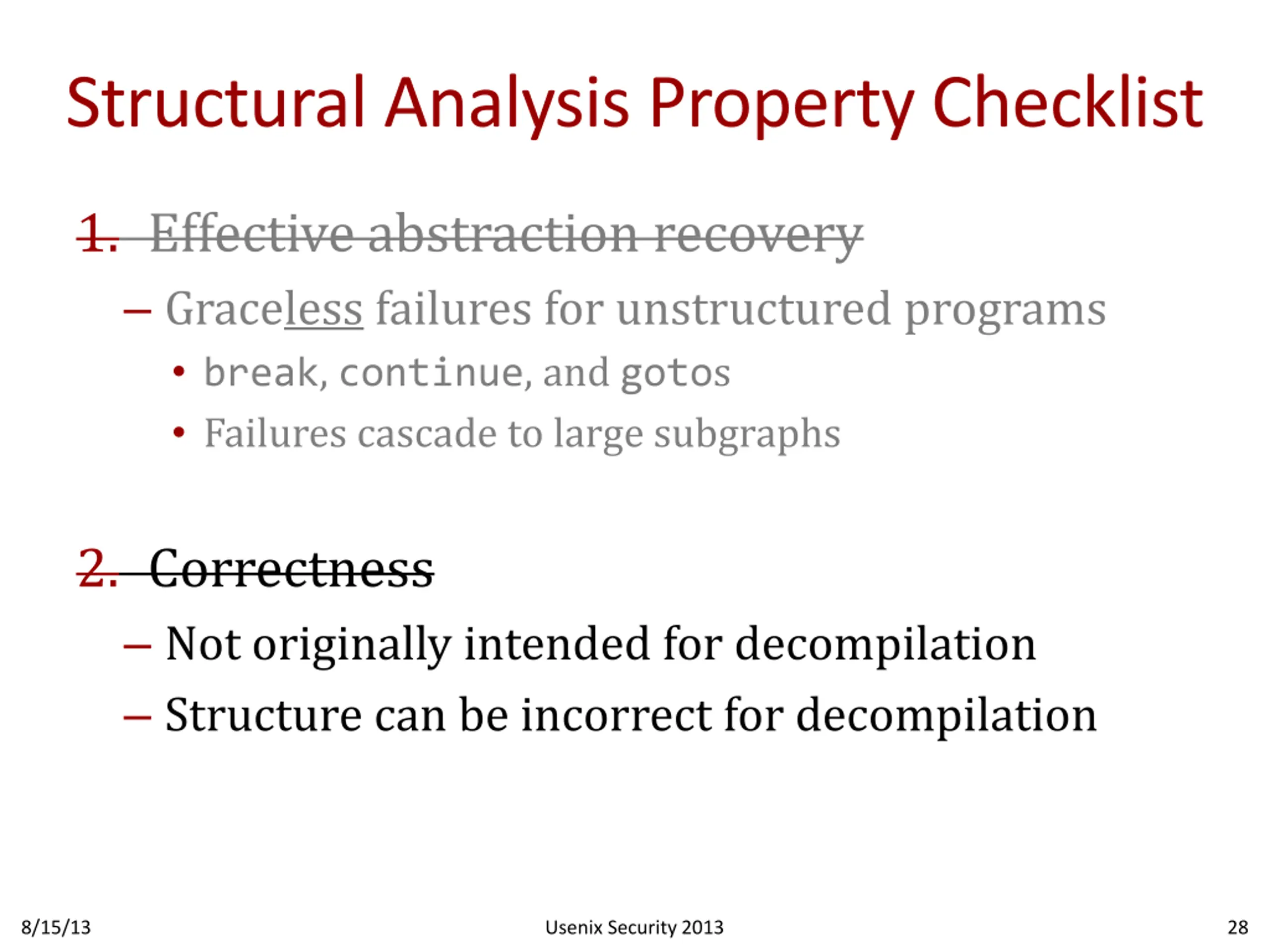 Structural Analysis Property Checklist

1. Effective abstraction recovery

– Graceless failures for unstructured programs

• break, continue, and gotos

• Failures cascade to large subgraphs

2. Correctness

– Not originally intended for decompilation

– Structure can be incorrect for decompilation

8/15/13

Usenix Security 2013

28